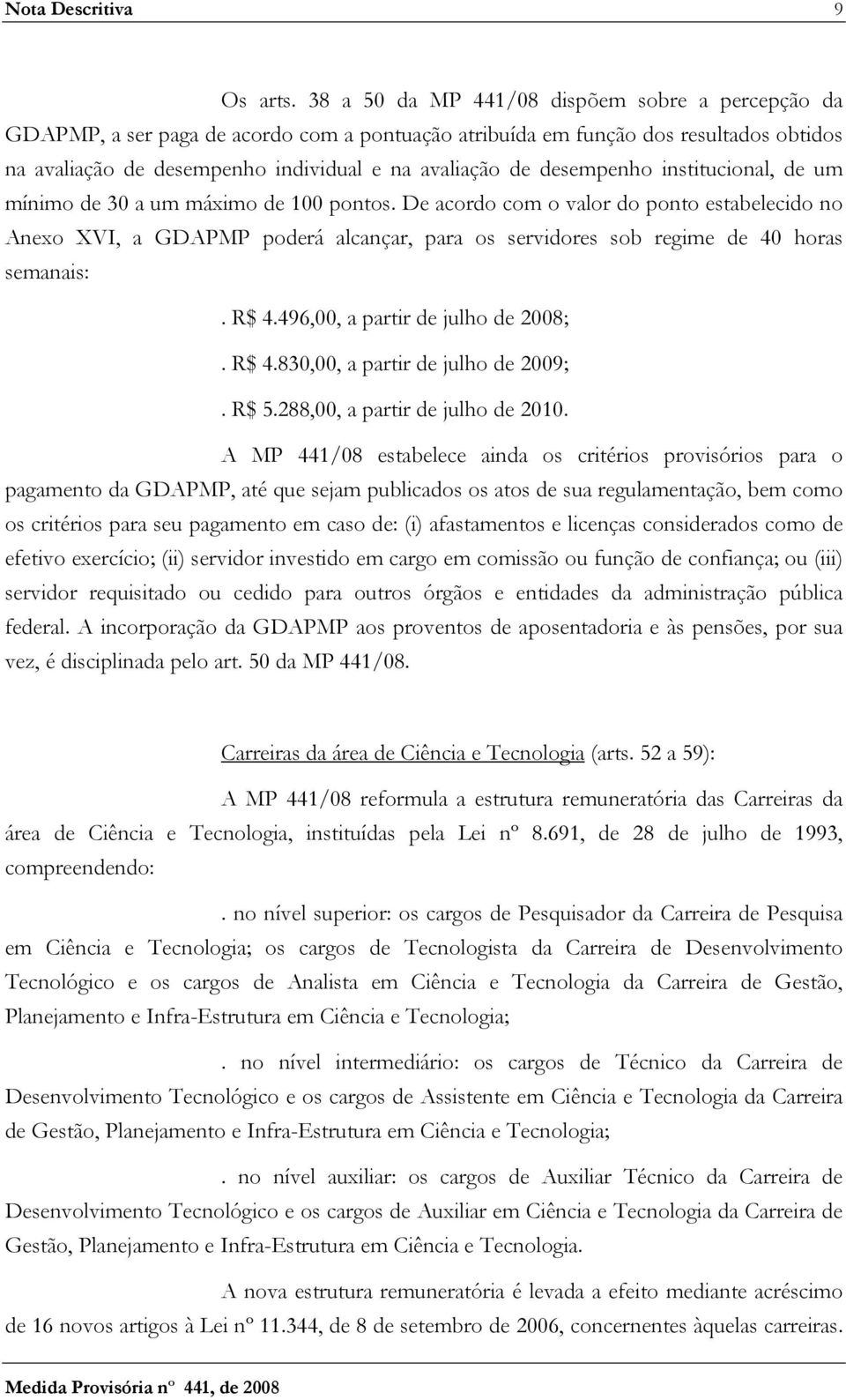 Nota Descritiva 9

Os arts. 38 a 50 da MP 441/08 dispõem sobre a percepção da GDAPMP, a ser paga de acordo com a pontuação atribuída em função dos resultados obtidos na avaliação de desempenho individual e na avaliação de desempenho institucional, de um mínimo de 30 a um máximo de 100 pontos. De acordo com o valor do ponto estabelecido no Anexo XVI, a GDAPMP poderá alcançar, para os servidores sob regime de 40 horas semanais:

. R$ 4.496,00, a partir de julho de 2008;

. R$ 4.830,00, a partir de julho de 2009;

. R$ 5.288,00, a partir de julho de 2010.

A MP 441/08 estabelece ainda os critérios provisórios para o pagamento da GDAPMP, até que sejam publicados os atos de sua regulamentação, bem como os critérios para seu pagamento em caso de: (i) afastamentos e licenças considerados como de efetivo exercício; (ii) servidor investido em cargo em comissão ou função de confiança; ou (iii) servidor requisitado ou cedido para outros órgãos e entidades da administração pública federal. A incorporação da GDAPMP aos proventos de aposentadoria e às pensões, por sua vez, é disciplinada pelo art. 50 da MP 441/08.

Carreiras da área de Ciência e Tecnologia (arts. 52 a 59):

A MP 441/08 reformula a estrutura remuneratória das Carreiras da área de Ciência e Tecnologia, instituídas pela Lei nº 8.691, de 28 de julho de 1993, compreendendo:

. no nível superior: os cargos de Pesquisador da Carreira de Pesquisa em Ciência e Tecnologia; os cargos de Tecnologista da Carreira de Desenvolvimento Tecnológico e os cargos de Analista em Ciência e Tecnologia da Carreira de Gestão, Planejamento e Infra-Estrutura em Ciência e Tecnologia;

. no nível intermediário: os cargos de Técnico da Carreira de Desenvolvimento Tecnológico e os cargos de Assistente em Ciência e Tecnologia da Carreira de Gestão, Planejamento e Infra-Estrutura em Ciência e Tecnologia;

. no nível auxiliar: os cargos de Auxiliar Técnico da Carreira de Desenvolvimento Tecnológico e os cargos de Auxiliar em Ciência e Tecnologia da Carreira de Gestão, Planejamento e Infra-Estrutura em Ciência e Tecnologia.

A nova estrutura remuneratória é levada a efeito mediante acréscimo de 16 novos artigos à Lei nº 11.344, de 8 de setembro de 2006, concernentes àquelas carreiras.

Medida Provisória nº 441, de 2008